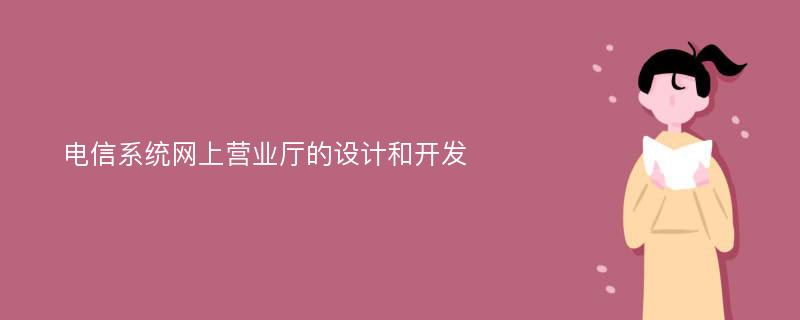 电信系统网上营业厅的设计和开发